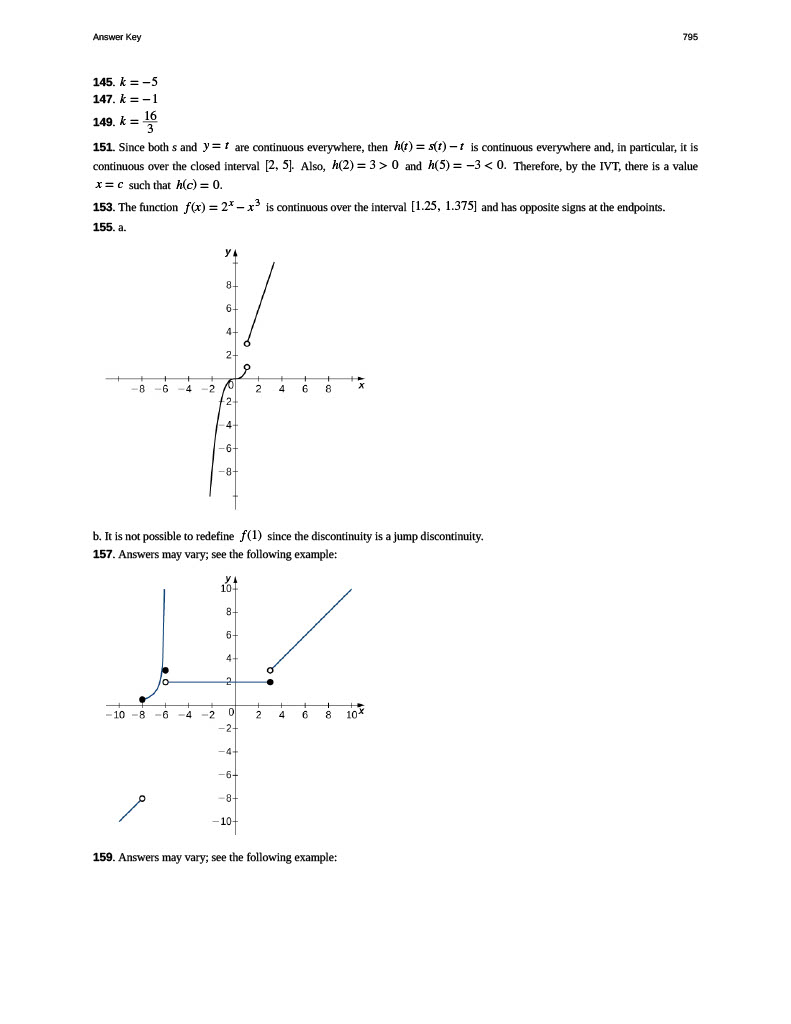 Answer Key

795

**145**. $k = -5$

**147**. $k = -1$

**149**. $k = \frac{16}{3}$

**151**. Since both $s$ and $y = t$ are continuous everywhere, then $h(t) = s(t) - t$ is continuous everywhere and, in particular, it is continuous over the closed interval $[2, 5]$. Also, $h(2) = 3 > 0$ and $h(5) = -3 < 0$. Therefore, by the IVT, there is a value $x = c$ such that $h(c) = 0$.

**153**. The function $f(x) = 2^x - x^3$ is continuous over the interval $[1.25, 1.375]$ and has opposite signs at the endpoints.

**155**. a.

y
8
6
4
2
−8 −6 −4 −2 0 2 4 6 8 x
−2
−4
−6
−8

b. It is not possible to redefine $f(1)$ since the discontinuity is a jump discontinuity.

**157**. Answers may vary; see the following example:

y
10
8
6
4
2
−10 −8 −6 −4 −2 0 2 4 6 8 10 x
−2
−4
−6
−8
−10

**159**. Answers may vary; see the following example: